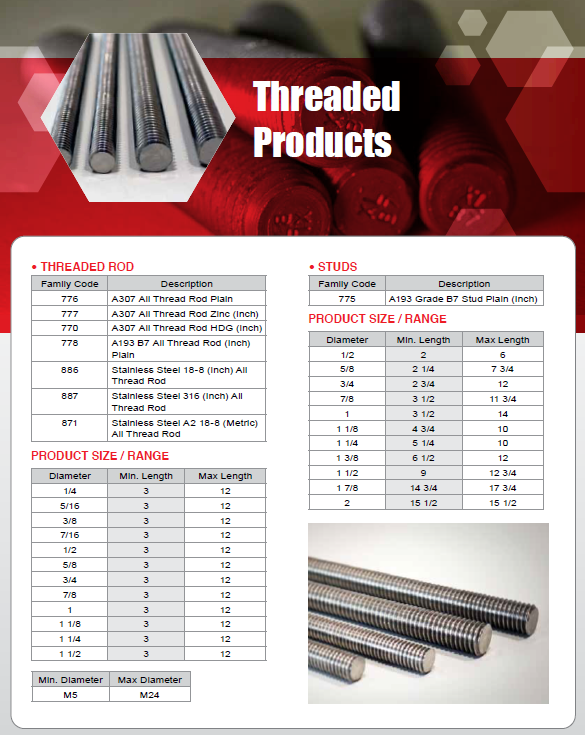 Threaded Products

• THREADED ROD

| Family Code | Description |
|---|---|
| 776 | A307 All Thread Rod Plain |
| 777 | A307 All Thread Rod Zinc (Inch) |
| 770 | A307 All Thread Rod HDG (Inch) |
| 778 | A193 B7 All Thread Rod (Inch) Plain |
| 886 | Stainless Steel 18-8 (Inch) All Thread Rod |
| 887 | Stainless Steel 316 (Inch) All Thread Rod |
| 871 | Stainless Steel A2 18-8 (Metric) All Thread Rod |

PRODUCT SIZE / RANGE

| Diameter | Min. Length | Max Length |
|---|---|---|
| 1/4 | 3 | 12 |
| 5/16 | 3 | 12 |
| 3/8 | 3 | 12 |
| 7/16 | 3 | 12 |
| 1/2 | 3 | 12 |
| 5/8 | 3 | 12 |
| 3/4 | 3 | 12 |
| 7/8 | 3 | 12 |
| 1 | 3 | 12 |
| 1 1/8 | 3 | 12 |
| 1 1/4 | 3 | 12 |
| 1 1/2 | 3 | 12 |

| Min. Diameter | Max Diameter |
|---|---|
| M5 | M24 |

• STUDS

| Family Code | Description |
|---|---|
| 775 | A193 Grade B7 Stud Plain (Inch) |

PRODUCT SIZE / RANGE

| Diameter | Min. Length | Max Length |
|---|---|---|
| 1/2 | 2 | 6 |
| 5/8 | 2 1/4 | 7 3/4 |
| 3/4 | 2 3/4 | 12 |
| 7/8 | 3 1/2 | 11 3/4 |
| 1 | 3 1/2 | 14 |
| 1 1/8 | 4 3/4 | 10 |
| 1 1/4 | 5 1/4 | 10 |
| 1 3/8 | 6 1/2 | 12 |
| 1 1/2 | 9 | 12 3/4 |
| 1 7/8 | 14 3/4 | 17 3/4 |
| 2 | 15 1/2 | 15 1/2 |